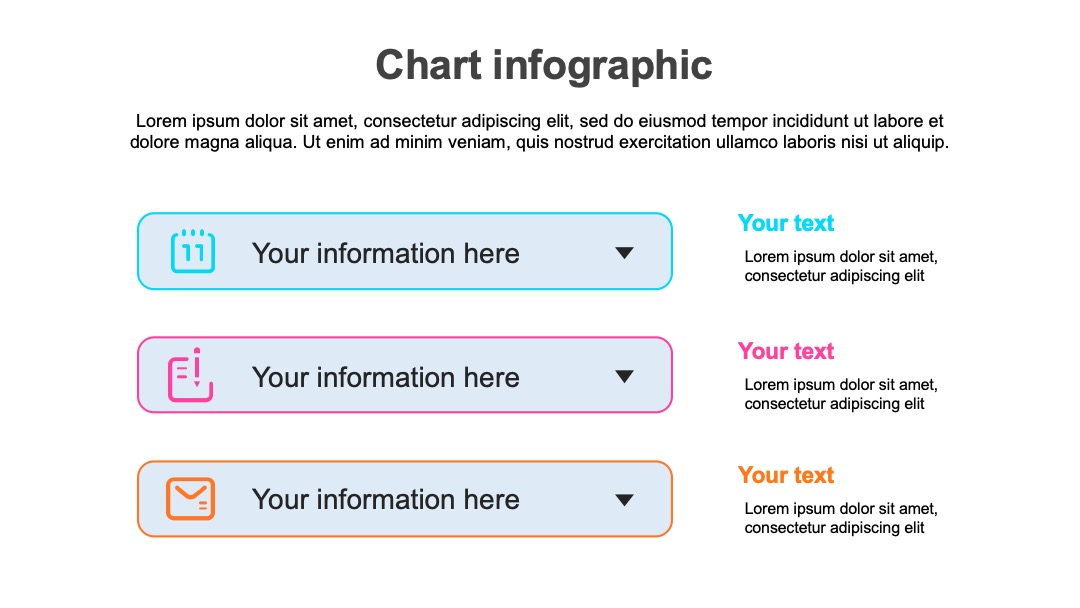 Chart infographic

Lorem ipsum dolor sit amet, consectetur adipiscing elit, sed do eiusmod tempor incididunt ut labore et dolore magna aliqua. Ut enim ad minim veniam, quis nostrud exercitation ullamco laboris nisi ut aliquip.

11

Your information here

Your text

Lorem ipsum dolor sit amet, consectetur adipiscing elit

Your information here

Your text

Lorem ipsum dolor sit amet, consectetur adipiscing elit

Your information here

Your text

Lorem ipsum dolor sit amet, consectetur adipiscing elit